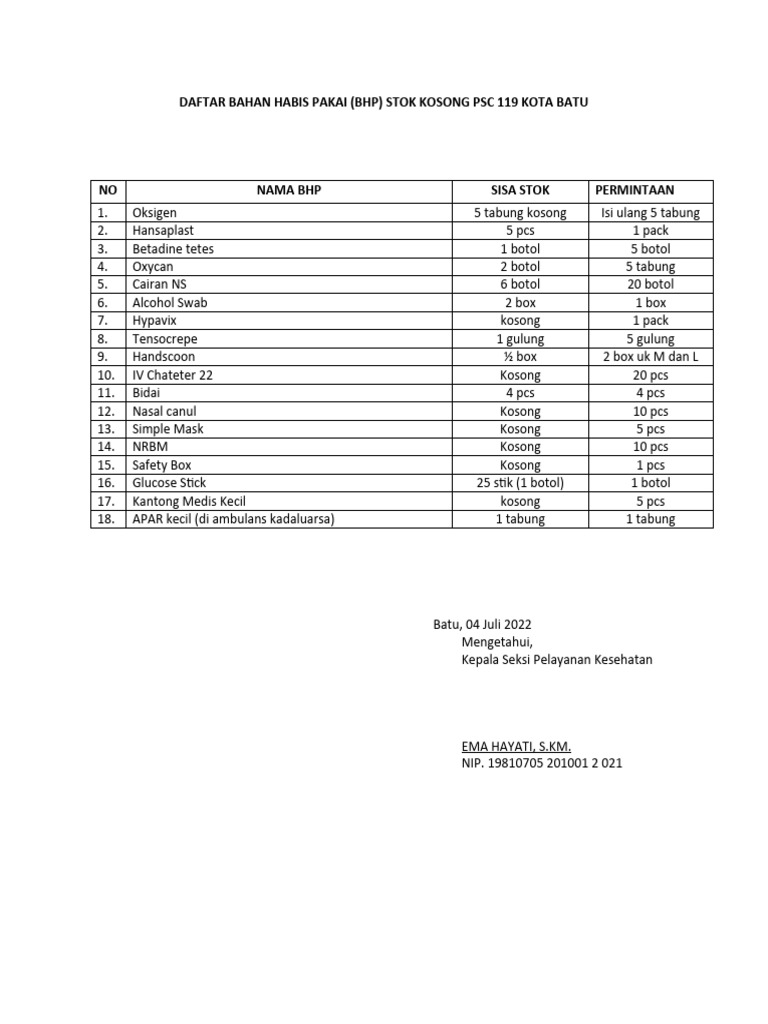 DAFTAR BAHAN HABIS PAKAI (BHP) STOK KOSONG PSC 119 KOTA BATU

| NO | NAMA BHP | SISA STOK | PERMINTAAN |
|---|---|---|---|
| 1. | Oksigen | 5 tabung kosong | Isi ulang 5 tabung |
| 2. | Hansaplast | 5 pcs | 1 pack |
| 3. | Betadine tetes | 1 botol | 5 botol |
| 4. | Oxycan | 2 botol | 5 tabung |
| 5. | Cairan NS | 6 botol | 20 botol |
| 6. | Alcohol Swab | 2 box | 1 box |
| 7. | Hypavix | kosong | 1 pack |
| 8. | Tensocrepe | 1 gulung | 5 gulung |
| 9. | Handscoon | ½ box | 2 box uk M dan L |
| 10. | IV Chateter 22 | Kosong | 20 pcs |
| 11. | Bidai | 4 pcs | 4 pcs |
| 12. | Nasal canul | Kosong | 10 pcs |
| 13. | Simple Mask | Kosong | 5 pcs |
| 14. | NRBM | Kosong | 10 pcs |
| 15. | Safety Box | Kosong | 1 pcs |
| 16. | Glucose Stick | 25 stik (1 botol) | 1 botol |
| 17. | Kantong Medis Kecil | kosong | 5 pcs |
| 18. | APAR kecil (di ambulans kadaluarsa) | 1 tabung | 1 tabung |

Batu, 04 Juli 2022
Mengetahui,
Kepala Seksi Pelayanan Kesehatan

EMA HAYATI, S.KM.
NIP. 19810705 201001 2 021